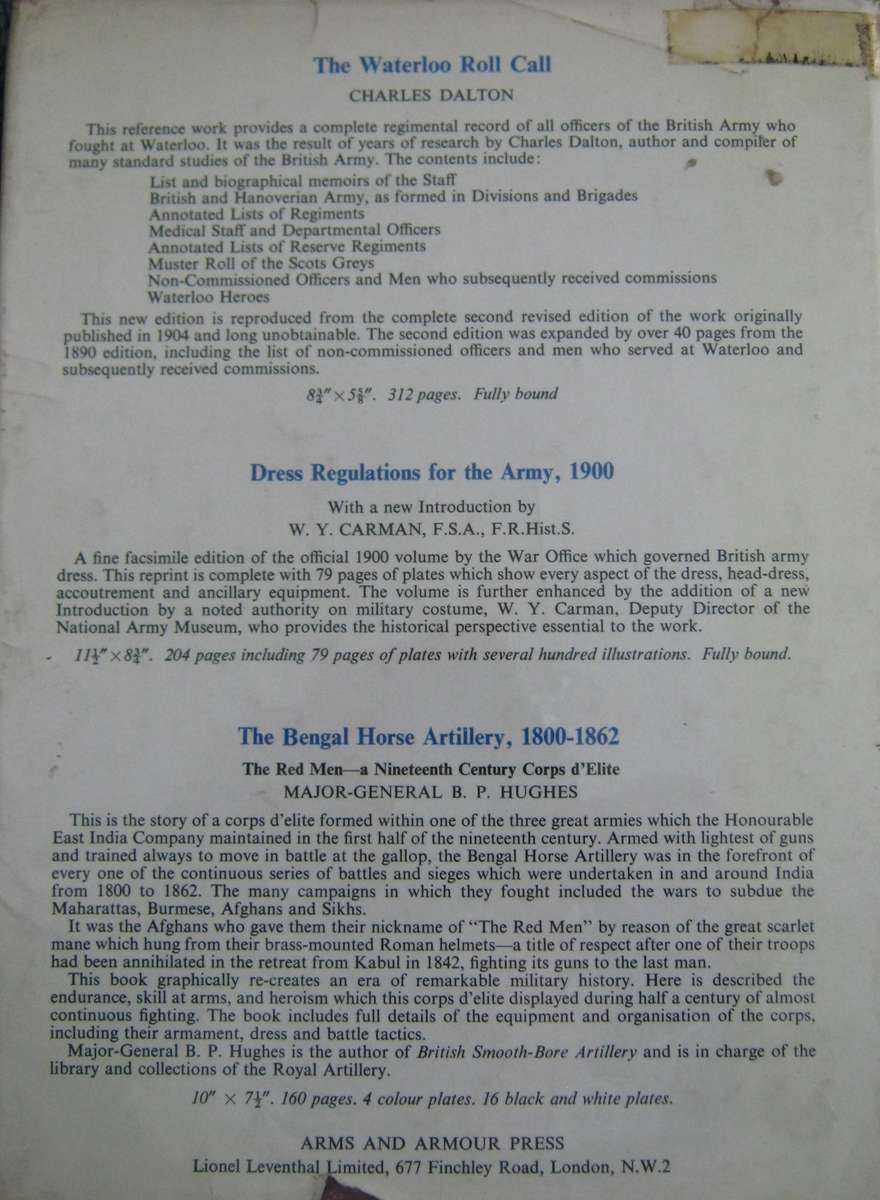 The Waterloo Roll Call

CHARLES DALTON

This reference work provides a complete regimental record of all officers of the British Army who fought at Waterloo. It was the result of years of research by Charles Dalton, author and compiler of many standard studies of the British Army. The contents include:

List and biographical memoirs of the Staff
British and Hanoverian Army, as formed in Divisions and Brigades
Annotated Lists of Regiments
Medical Staff and Departmental Officers
Annotated Lists of Reserve Regiments
Muster Roll of the Scots Greys
Non-Commissioned Officers and Men who subsequently received commissions
Waterloo Heroes

This new edition is reproduced from the complete second revised edition of the work originally published in 1904 and long unobtainable. The second edition was expanded by over 40 pages from the 1890 edition, including the list of non-commissioned officers and men who served at Waterloo and subsequently received commissions.

$8\frac{3}{4}'' \times 5\frac{5}{8}''$. 312 pages. Fully bound

Dress Regulations for the Army, 1900

With a new Introduction by
W. Y. CARMAN, F.S.A., F.R.Hist.S.

A fine facsimile edition of the official 1900 volume by the War Office which governed British army dress. This reprint is complete with 79 pages of plates which show every aspect of the dress, head-dress, accoutrement and ancillary equipment. The volume is further enhanced by the addition of a new Introduction by a noted authority on military costume, W. Y. Carman, Deputy Director of the National Army Museum, who provides the historical perspective essential to the work.

$11\frac{1}{2}'' \times 8\frac{3}{4}''$. 204 pages including 79 pages of plates with several hundred illustrations. Fully bound.

The Bengal Horse Artillery, 1800-1862

The Red Men—a Nineteenth Century Corps d'Elite
MAJOR-GENERAL B. P. HUGHES

This is the story of a corps d'elite formed within one of the three great armies which the Honourable East India Company maintained in the first half of the nineteenth century. Armed with lightest of guns and trained always to move in battle at the gallop, the Bengal Horse Artillery was in the forefront of every one of the continuous series of battles and sieges which were undertaken in and around India from 1800 to 1862. The many campaigns in which they fought included the wars to subdue the Maharattas, Burmese, Afghans and Sikhs.

It was the Afghans who gave them their nickname of "The Red Men" by reason of the great scarlet mane which hung from their brass-mounted Roman helmets—a title of respect after one of their troops had been annihilated in the retreat from Kabul in 1842, fighting its guns to the last man.

This book graphically re-creates an era of remarkable military history. Here is described the endurance, skill at arms, and heroism which this corps d'elite displayed during half a century of almost continuous fighting. The book includes full details of the equipment and organisation of the corps, including their armament, dress and battle tactics.

Major-General B. P. Hughes is the author of British Smooth-Bore Artillery and is in charge of the library and collections of the Royal Artillery.

$10'' \times 7\frac{1}{2}''$. 160 pages. 4 colour plates. 16 black and white plates.

ARMS AND ARMOUR PRESS
Lionel Leventhal Limited, 677 Finchley Road, London, N.W.2